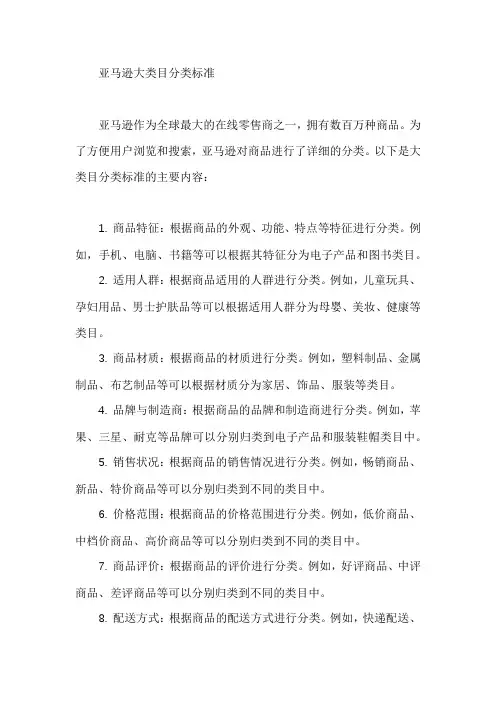 亚马逊大类目分类标准

亚马逊作为全球最大的在线零售商之一，拥有数百万种商品。为了方便用户浏览和搜索，亚马逊对商品进行了详细的分类。以下是大类目分类标准的主要内容：

1. 商品特征：根据商品的外观、功能、特点等特征进行分类。例如，手机、电脑、书籍等可以根据其特征分为电子产品和图书类目。

2. 适用人群：根据商品适用的人群进行分类。例如，儿童玩具、孕妇用品、男士护肤品等可以根据适用人群分为母婴、美妆、健康等类目。

3. 商品材质：根据商品的材质进行分类。例如，塑料制品、金属制品、布艺制品等可以根据材质分为家居、饰品、服装等类目。

4. 品牌与制造商：根据商品的品牌和制造商进行分类。例如，苹果、三星、耐克等品牌可以分别归类到电子产品和服装鞋帽类目中。

5. 销售状况：根据商品的销售情况进行分类。例如，畅销商品、新品、特价商品等可以分别归类到不同的类目中。

6. 价格范围：根据商品的价格范围进行分类。例如，低价商品、中档价商品、高价商品等可以分别归类到不同的类目中。

7. 商品评价：根据商品的评价进行分类。例如，好评商品、中评商品、差评商品等可以分别归类到不同的类目中。

8. 配送方式：根据商品的配送方式进行分类。例如，快递配送、